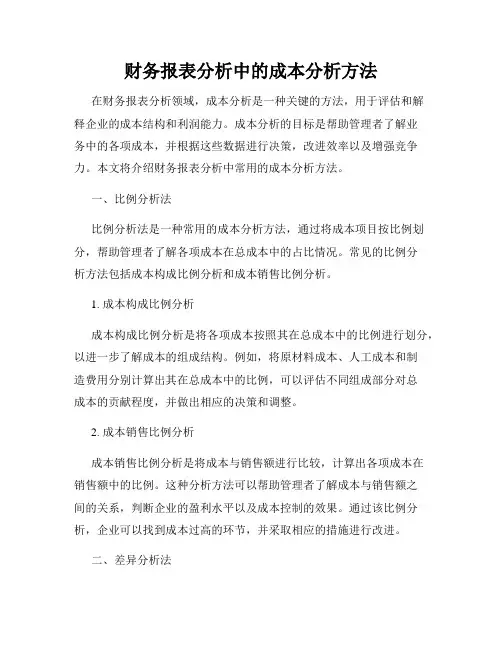 财务报表分析中的成本分析方法

在财务报表分析领域，成本分析是一种关键的方法，用于评估和解释企业的成本结构和利润能力。成本分析的目标是帮助管理者了解业务中的各项成本，并根据这些数据进行决策，改进效率以及增强竞争力。本文将介绍财务报表分析中常用的成本分析方法。

一、比例分析法

比例分析法是一种常用的成本分析方法，通过将成本项目按比例划分，帮助管理者了解各项成本在总成本中的占比情况。常见的比例分析方法包括成本构成比例分析和成本销售比例分析。

1. 成本构成比例分析

成本构成比例分析是将各项成本按照其在总成本中的比例进行划分，以进一步了解成本的组成结构。例如，将原材料成本、人工成本和制造费用分别计算出其在总成本中的比例，可以评估不同组成部分对总成本的贡献程度，并做出相应的决策和调整。

2. 成本销售比例分析

成本销售比例分析是将成本与销售额进行比较，计算出各项成本在销售额中的比例。这种分析方法可以帮助管理者了解成本与销售额之间的关系，判断企业的盈利水平以及成本控制的效果。通过该比例分析，企业可以找到成本过高的环节，并采取相应的措施进行改进。

二、差异分析法